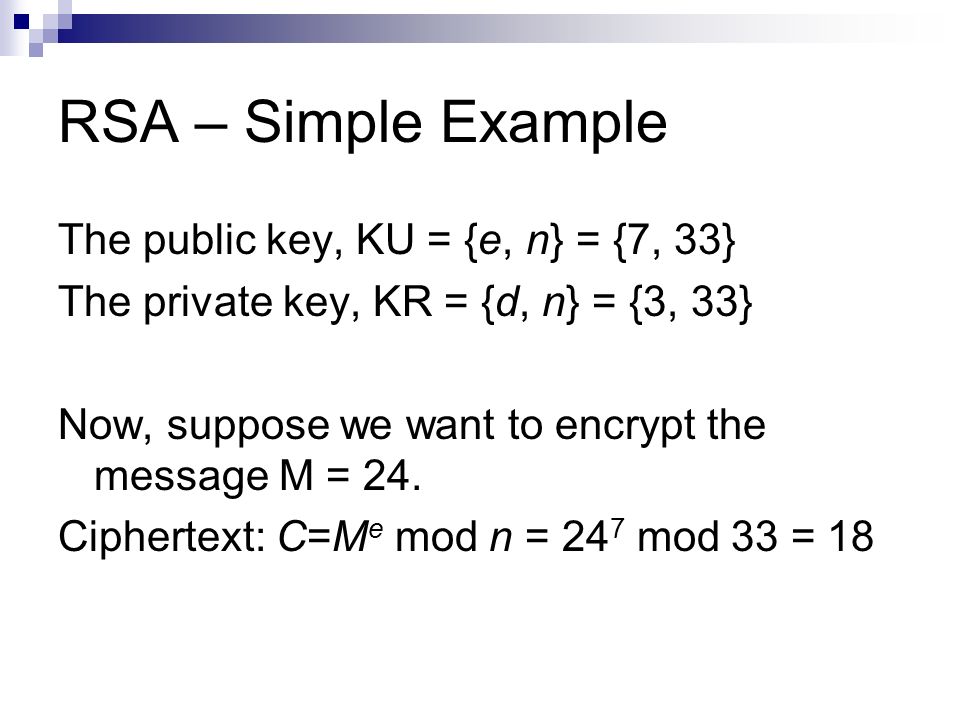 RSA – Simple Example

The public key, KU = {$e$, $n$} = {7, 33}
The private key, KR = {$d$, $n$} = {3, 33}

Now, suppose we want to encrypt the message M = 24.
Ciphertext: $C=M^e \bmod n = 24^7 \bmod 33 = 18$